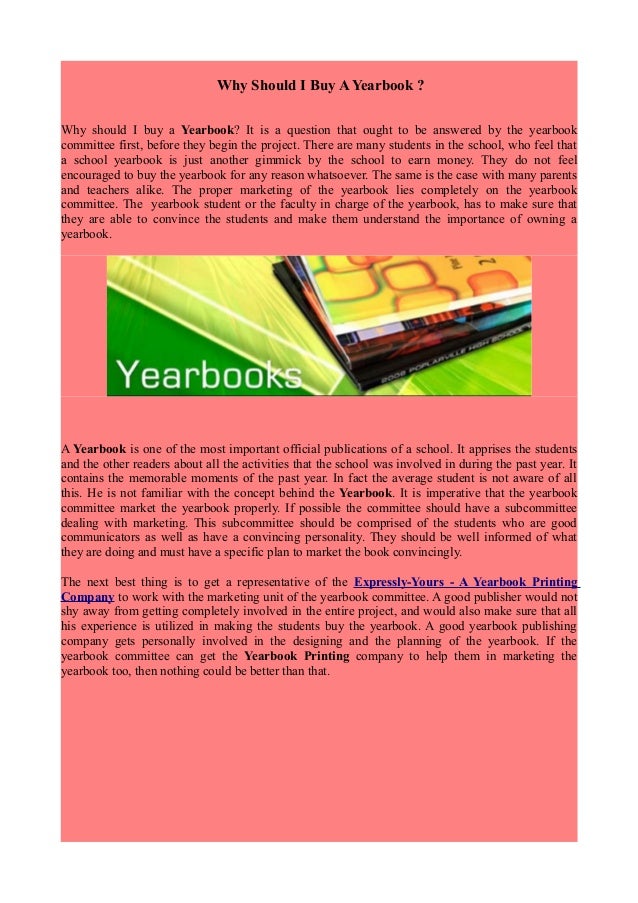 Why Should I Buy A Yearbook ?

Why should I buy a Yearbook? It is a question that ought to be answered by the yearbook committee first, before they begin the project. There are many students in the school, who feel that a school yearbook is just another gimmick by the school to earn money. They do not feel encouraged to buy the yearbook for any reason whatsoever. The same is the case with many parents and teachers alike. The proper marketing of the yearbook lies completely on the yearbook committee. The yearbook student or the faculty in charge of the yearbook, has to make sure that they are able to convince the students and make them understand the importance of owning a yearbook.

Yearbooks

2008 POPLARVILLE HIGH SCHOOL

A Yearbook is one of the most important official publications of a school. It apprises the students and the other readers about all the activities that the school was involved in during the past year. It contains the memorable moments of the past year. In fact the average student is not aware of all this. He is not familiar with the concept behind the Yearbook. It is imperative that the yearbook committee market the yearbook properly. If possible the committee should have a subcommittee dealing with marketing. This subcommittee should be comprised of the students who are good communicators as well as have a convincing personality. They should be well informed of what they are doing and must have a specific plan to market the book convincingly.

The next best thing is to get a representative of the Expressly-Yours - A Yearbook Printing Company to work with the marketing unit of the yearbook committee. A good publisher would not shy away from getting completely involved in the entire project, and would also make sure that all his experience is utilized in making the students buy the yearbook. A good yearbook publishing company gets personally involved in the designing and the planning of the yearbook. If the yearbook committee can get the Yearbook Printing company to help them in marketing the yearbook too, then nothing could be better than that.